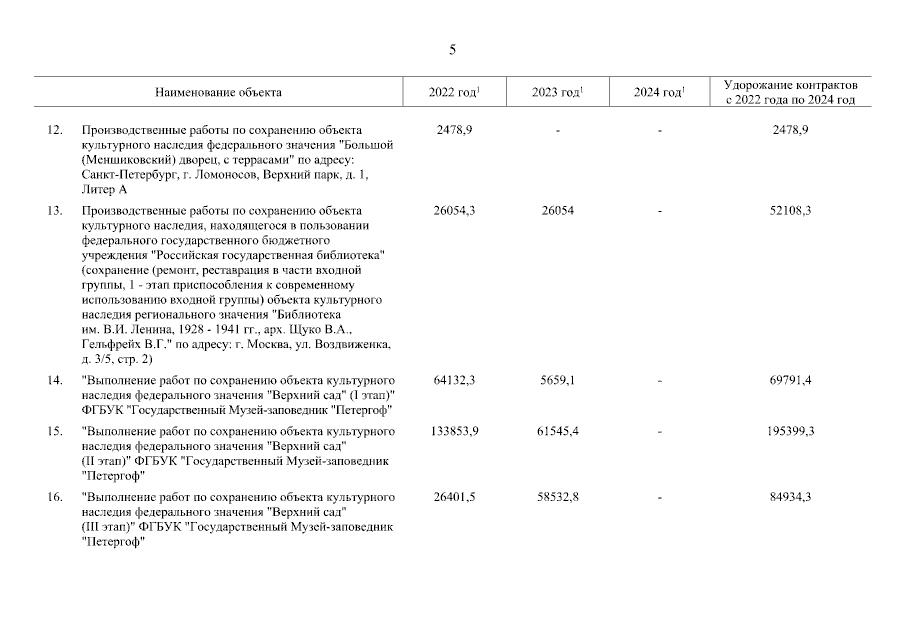 5

| | Наименование объекта | 2022 год$^1$ | 2023 год$^1$ | 2024 год$^1$ | Удорожание контрактов с 2022 года по 2024 год |
|---|---|---|---|---|---|
| 12. | Производственные работы по сохранению объекта культурного наследия федерального значения "Большой (Меншиковский) дворец, с террасами" по адресу: Санкт-Петербург, г. Ломоносов, Верхний парк, д. 1, Литер А | 2478,9 | - | - | 2478,9 |
| 13. | Производственные работы по сохранению объекта культурного наследия, находящегося в пользовании федерального государственного бюджетного учреждения "Российская государственная библиотека" (сохранение (ремонт, реставрация в части входной группы, 1 - этап приспособления к современному использованию входной группы) объекта культурного наследия регионального значения "Библиотека им. В.И. Ленина, 1928 - 1941 гг., арх. Щуко В.А., Гельфрейх В.Г." по адресу: г. Москва, ул. Воздвиженка, д. 3/5, стр. 2) | 26054,3 | 26054 | - | 52108,3 |
| 14. | "Выполнение работ по сохранению объекта культурного наследия федерального значения "Верхний сад" (I этап)" ФГБУК "Государственный Музей-заповедник "Петергоф" | 64132,3 | 5659,1 | - | 69791,4 |
| 15. | "Выполнение работ по сохранению объекта культурного наследия федерального значения "Верхний сад" (II этап)" ФГБУК "Государственный Музей-заповедник "Петергоф" | 133853,9 | 61545,4 | - | 195399,3 |
| 16. | "Выполнение работ по сохранению объекта культурного наследия федерального значения "Верхний сад" (III этап)" ФГБУК "Государственный Музей-заповедник "Петергоф" | 26401,5 | 58532,8 | - | 84934,3 |